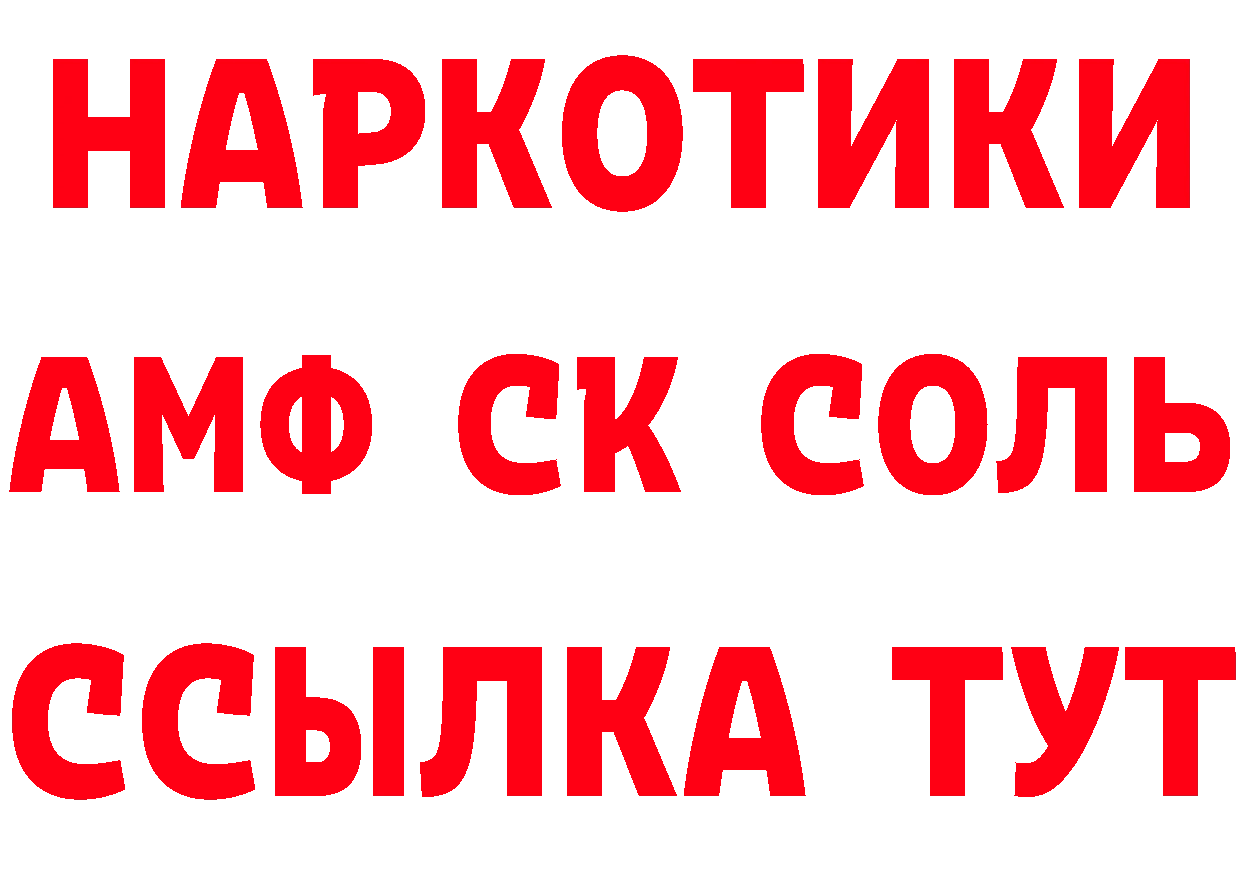 НАРКОТИКИ
АМФ СК СОЛЬ
ССЫЛКА ТУТ